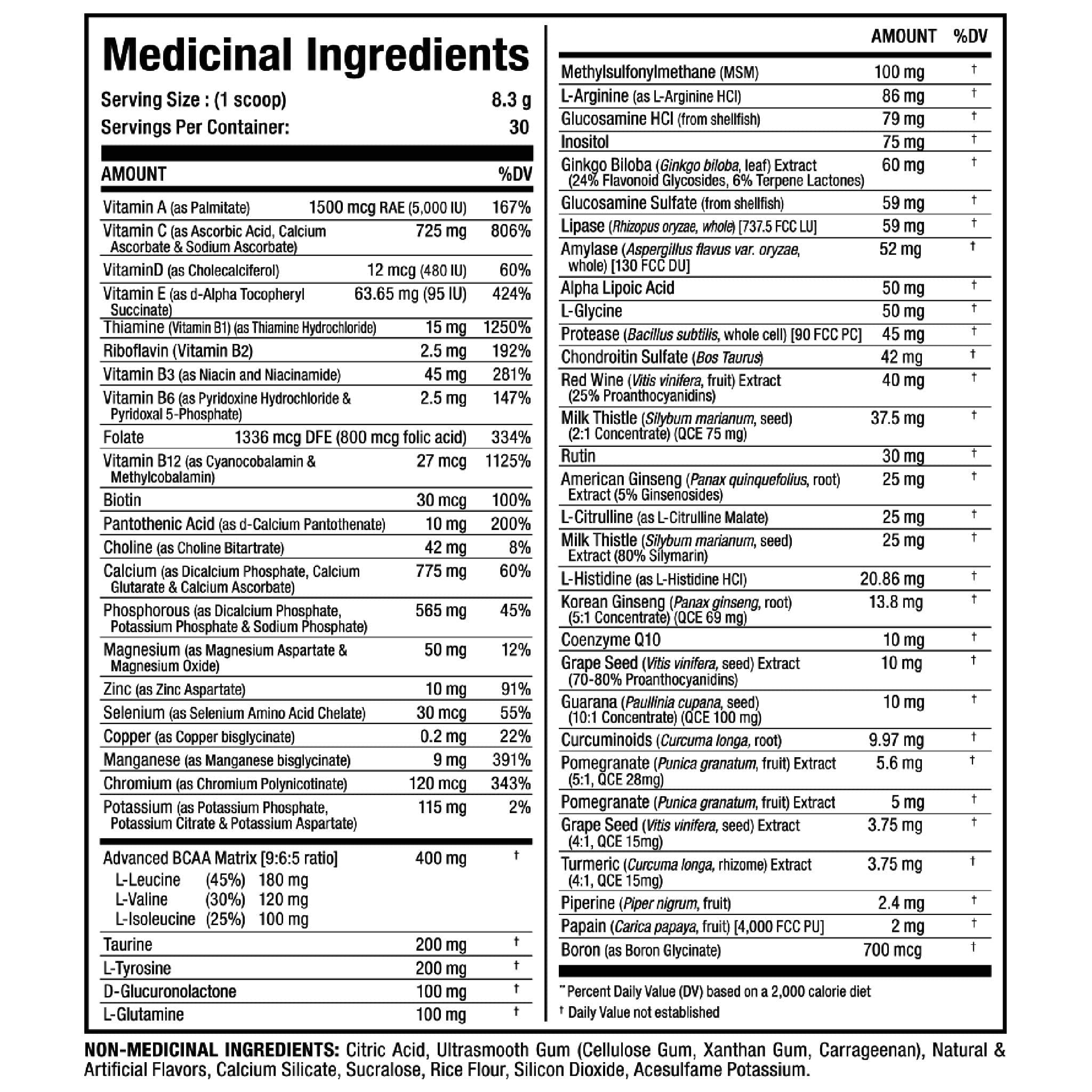 Medicinal Ingredients

Serving Size : (1 scoop) 8.3 g
Servings Per Container: 30

| AMOUNT | | %DV |
|---|---|---|
| Vitamin A (as Palmitate) | 1500 mcg RAE (5,000 IU) | 167% |
| Vitamin C (as Ascorbic Acid, Calcium Ascorbate & Sodium Ascorbate) | 725 mg | 806% |
| VitaminD (as Cholecalciferol) | 12 mcg (480 IU) | 60% |
| Vitamin E (as d-Alpha Tocopheryl Succinate) | 63.65 mg (95 IU) | 424% |
| Thiamine (Vitamin B1) (as Thiamine Hydrochloride) | 15 mg | 1250% |
| Riboflavin (Vitamin B2) | 2.5 mg | 192% |
| Vitamin B3 (as Niacin and Niacinamide) | 45 mg | 281% |
| Vitamin B6 (as Pyridoxine Hydrochloride & Pyridoxal 5-Phosphate) | 2.5 mg | 147% |
| Folate | 1336 mcg DFE (800 mcg folic acid) | 334% |
| Vitamin B12 (as Cyanocobalamin & Methylcobalamin) | 27 mcg | 1125% |
| Biotin | 30 mcg | 100% |
| Pantothenic Acid (as d-Calcium Pantothenate) | 10 mg | 200% |
| Choline (as Choline Bitartrate) | 42 mg | 8% |
| Calcium (as Dicalcium Phosphate, Calcium Glutarate & Calcium Ascorbate) | 775 mg | 60% |
| Phosphorous (as Dicalcium Phosphate, Potassium Phosphate & Sodium Phosphate) | 565 mg | 45% |
| Magnesium (as Magnesium Aspartate & Magnesium Oxide) | 50 mg | 12% |
| Zinc (as Zinc Aspartate) | 10 mg | 91% |
| Selenium (as Selenium Amino Acid Chelate) | 30 mcg | 55% |
| Copper (as Copper bisglycinate) | 0.2 mg | 22% |
| Manganese (as Manganese bisglycinate) | 9 mg | 391% |
| Chromium (as Chromium Polynicotinate) | 120 mcg | 343% |
| Potassium (as Potassium Phosphate, Potassium Citrate & Potassium Aspartate) | 115 mg | 2% |
| Advanced BCAA Matrix [9:6:5 ratio] L-Leucine (45%) 180 mg L-Valine (30%) 120 mg L-Isoleucine (25%) 100 mg | 400 mg | † |
| Taurine | 200 mg | † |
| L-Tyrosine | 200 mg | † |
| D-Glucuronolactone | 100 mg | † |
| L-Glutamine | 100 mg | † |

| | AMOUNT | %DV |
|---|---|---|
| Methylsulfonylmethane (MSM) | 100 mg | † |
| L-Arginine (as L-Arginine HCl) | 86 mg | † |
| Glucosamine HCl (from shellfish) | 79 mg | † |
| Inositol | 75 mg | † |
| Ginkgo Biloba (Ginkgo biloba, leaf) Extract (24% Flavonoid Glycosides, 6% Terpene Lactones) | 60 mg | † |
| Glucosamine Sulfate (from shellfish) | 59 mg | † |
| Lipase (Rhizopus oryzae, whole) [737.5 FCC LU] | 59 mg | † |
| Amylase (Aspergillus flavus var. oryzae, whole) [130 FCC DU] | 52 mg | † |
| Alpha Lipoic Acid | 50 mg | † |
| L-Glycine | 50 mg | † |
| Protease (Bacillus subtilis, whole cell) [90 FCC PC] | 45 mg | † |
| Chondroitin Sulfate (Bos Taurus) | 42 mg | † |
| Red Wine (Vitis vinifera, fruit) Extract (25% Proanthocyanidins) | 40 mg | † |
| Milk Thistle (Silybum marianum, seed) (2:1 Concentrate) (QCE 75 mg) | 37.5 mg | † |
| Rutin | 30 mg | † |
| American Ginseng (Panax quinquefolius, root) Extract (5% Ginsenosides) | 25 mg | † |
| L-Citrulline (as L-Citrulline Malate) | 25 mg | † |
| Milk Thistle (Silybum marianum, seed) Extract (80% Silymarin) | 25 mg | † |
| L-Histidine (as L-Histidine HCl) | 20.86 mg | † |
| Korean Ginseng (Panax ginseng, root) (5:1 Concentrate) (QCE 69 mg) | 13.8 mg | † |
| Coenzyme Q10 | 10 mg | † |
| Grape Seed (Vitis vinifera, seed) Extract (70-80% Proanthocyanidins) | 10 mg | † |
| Guarana (Paullinia cupana, seed) (10:1 Concentrate) (QCE 100 mg) | 10 mg | † |
| Curcuminoids (Curcuma longa, root) | 9.97 mg | † |
| Pomegranate (Punica granatum, fruit) Extract (5:1, QCE 28mg) | 5.6 mg | † |
| Pomegranate (Punica granatum, fruit) Extract | 5 mg | † |
| Grape Seed (Vitis vinifera, seed) Extract (4:1, QCE 15mg) | 3.75 mg | † |
| Turmeric (Curcuma longa, rhizome) Extract (4:1, QCE 15mg) | 3.75 mg | † |
| Piperine (Piper nigrum, fruit) | 2.4 mg | † |
| Papain (Carica papaya, fruit) [4,000 FCC PU] | 2 mg | † |
| Boron (as Boron Glycinate) | 700 mcg | † |

** Percent Daily Value (DV) based on a 2,000 calorie diet
† Daily Value not established

NON-MEDICINAL INGREDIENTS: Citric Acid, Ultrasmooth Gum (Cellulose Gum, Xanthan Gum, Carrageenan), Natural & Artificial Flavors, Calcium Silicate, Sucralose, Rice Flour, Silicon Dioxide, Acesulfame Potassium.